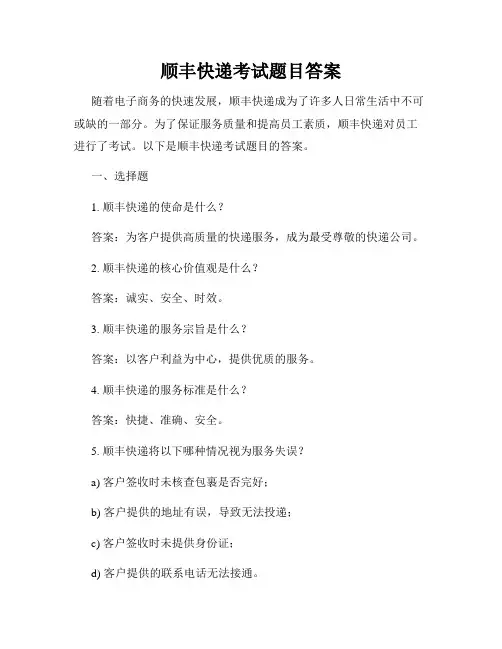 顺丰快递考试题目答案

随着电子商务的快速发展，顺丰快递成为了许多人日常生活中不可或缺的一部分。为了保证服务质量和提高员工素质，顺丰快递对员工进行了考试。以下是顺丰快递考试题目的答案。

一、选择题

1. 顺丰快递的使命是什么？

答案：为客户提供高质量的快递服务，成为最受尊敬的快递公司。

2. 顺丰快递的核心价值观是什么？

答案：诚实、安全、时效。

3. 顺丰快递的服务宗旨是什么？

答案：以客户利益为中心，提供优质的服务。

4. 顺丰快递的服务标准是什么？

答案：快捷、准确、安全。

5. 顺丰快递将以下哪种情况视为服务失误？

a) 客户签收时未核查包裹是否完好；

b) 客户提供的地址有误，导致无法投递；

c) 客户签收时未提供身份证；

d) 客户提供的联系电话无法接通。